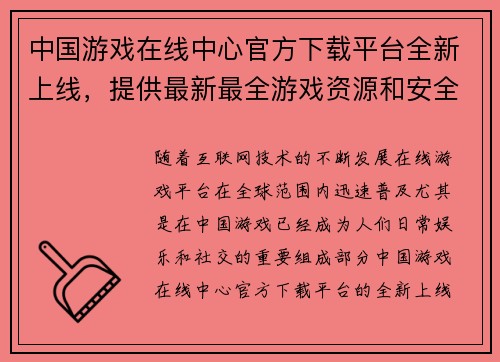 中国游戏在线中心官方下载平台全新上线，提供最新最全游戏资源和安全

随着互联网技术的不断发展在线游戏平台在全球范围内迅速普及尤其是在中国游戏已经成为人们日常娱乐和社交的重要组成部分中国游戏在线中心官方下载平台的全新上线